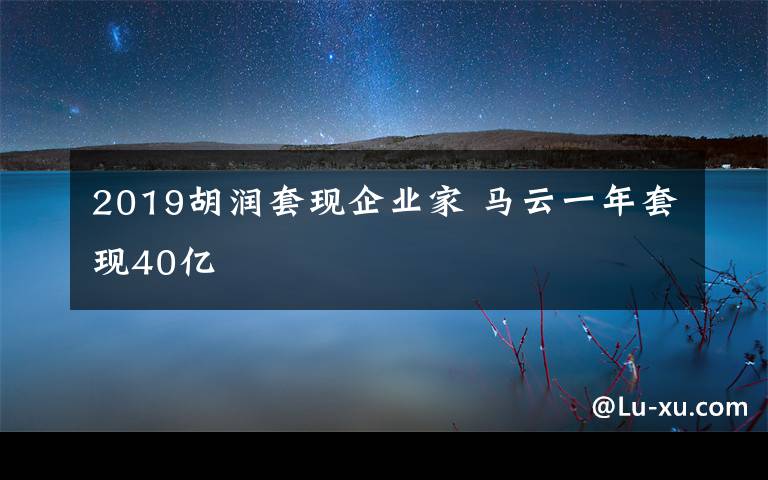 2019胡润套现企业家 马云一年套现40亿

@Lu-xu.com